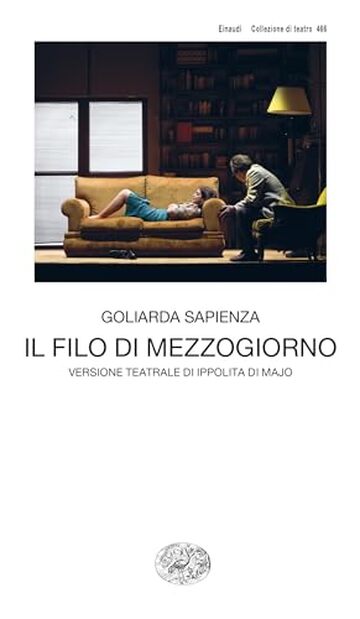 Einaudi Collezione di teatro 466

GOLIARDA SAPIENZA
IL FILO DI MEZZOGIORNO
VERSIONE TEATRALE DI IPPOLITA DI MAJO